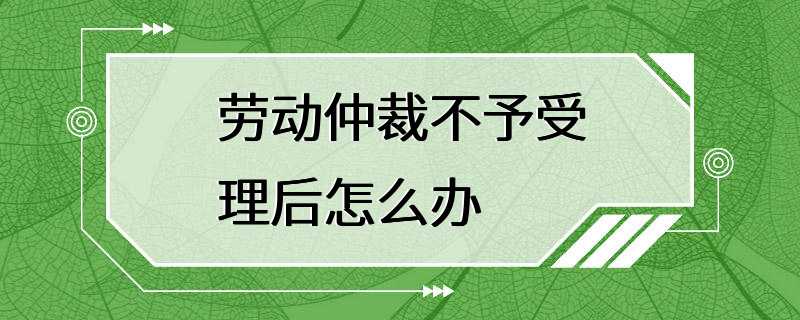 劳动仲裁不予受理后怎么办